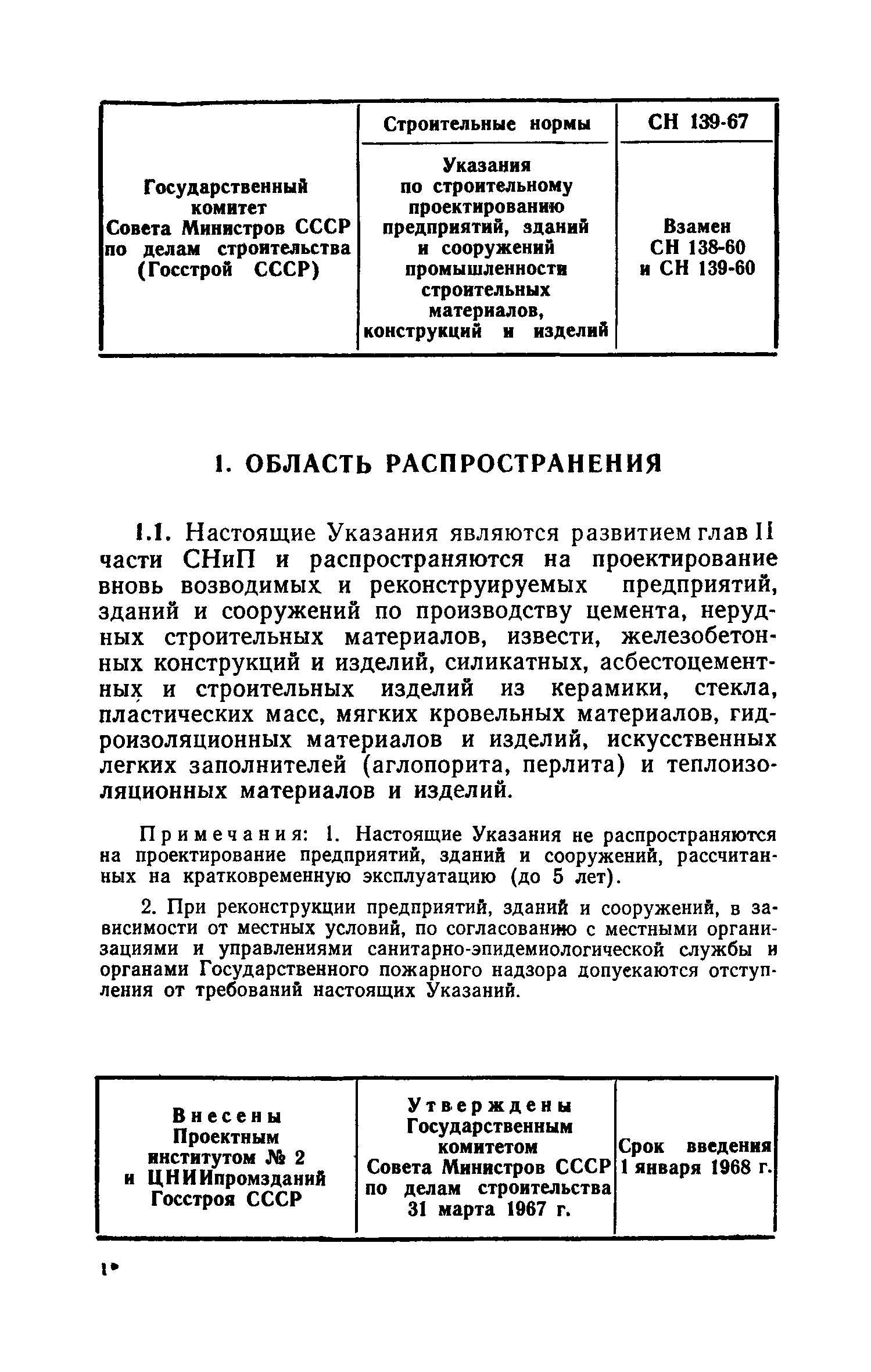 | Государственный комитет Совета Министров СССР по делам строительства (Госстрой СССР) | Строительные нормы | СН 139-67 |
|---|---|---|
| | Указания по строительному проектированию предприятий, зданий и сооружений промышленности строительных материалов, конструкций и изделий | Взамен СН 138-60 и СН 139-60 |

1. ОБЛАСТЬ РАСПРОСТРАНЕНИЯ

1.1. Настоящие Указания являются развитием глав II части СНиП и распространяются на проектирование вновь возводимых и реконструируемых предприятий, зданий и сооружений по производству цемента, нерудных строительных материалов, извести, железобетонных конструкций и изделий, силикатных, асбестоцементных и строительных изделий из керамики, стекла, пластических масс, мягких кровельных материалов, гидроизоляционных материалов и изделий, искусственных легких заполнителей (аглопорита, перлита) и теплоизоляционных материалов и изделий.

Примечания: 1. Настоящие Указания не распространяются на проектирование предприятий, зданий и сооружений, рассчитанных на кратковременную эксплуатацию (до 5 лет).

2. При реконструкции предприятий, зданий и сооружений, в зависимости от местных условий, по согласованию с местными организациями и управлениями санитарно-эпидемиологической службы и органами Государственного пожарного надзора допускаются отступления от требований настоящих Указаний.

| Внесены Проектным институтом № 2 и ЦНИИпромзданий Госстроя СССР | Утверждены Государственным комитетом Совета Министров СССР по делам строительства 31 марта 1967 г. | Срок введения 1 января 1968 г. |
|---|---|---|

1*